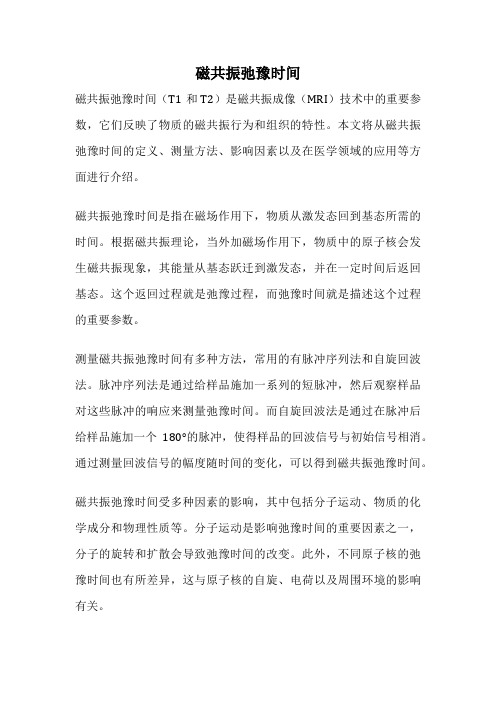 磁共振弛豫时间

磁共振弛豫时间（T1 和 T2）是磁共振成像（MRI）技术中的重要参数，它们反映了物质的磁共振行为和组织的特性。本文将从磁共振弛豫时间的定义、测量方法、影响因素以及在医学领域的应用等方面进行介绍。

磁共振弛豫时间是指在磁场作用下，物质从激发态回到基态所需的时间。根据磁共振理论，当外加磁场作用下，物质中的原子核会发生磁共振现象，其能量从基态跃迁到激发态，并在一定时间后返回基态。这个返回过程就是弛豫过程，而弛豫时间就是描述这个过程的重要参数。

测量磁共振弛豫时间有多种方法，常用的有脉冲序列法和自旋回波法。脉冲序列法是通过给样品施加一系列的短脉冲，然后观察样品对这些脉冲的响应来测量弛豫时间。而自旋回波法是通过在脉冲后给样品施加一个 180°的脉冲，使得样品的回波信号与初始信号相消。通过测量回波信号的幅度随时间的变化，可以得到磁共振弛豫时间。

磁共振弛豫时间受多种因素的影响，其中包括分子运动、物质的化学成分和物理性质等。分子运动是影响弛豫时间的重要因素之一，分子的旋转和扩散会导致弛豫时间的改变。此外，不同原子核的弛豫时间也有所差异，这与原子核的自旋、电荷以及周围环境的影响有关。